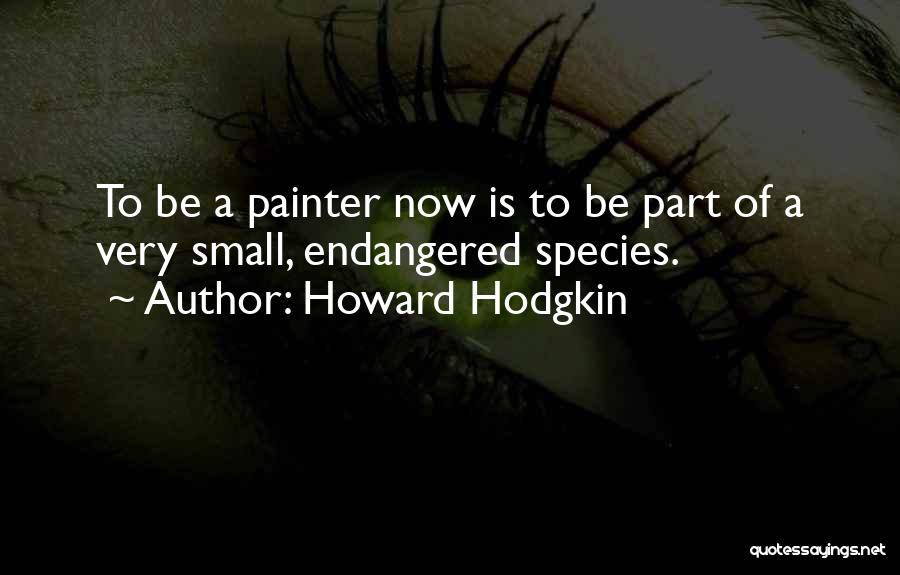 To be a painter now is to be part of a very small, endangered species.
~ Author: Howard Hodgkin

quotessayings.net